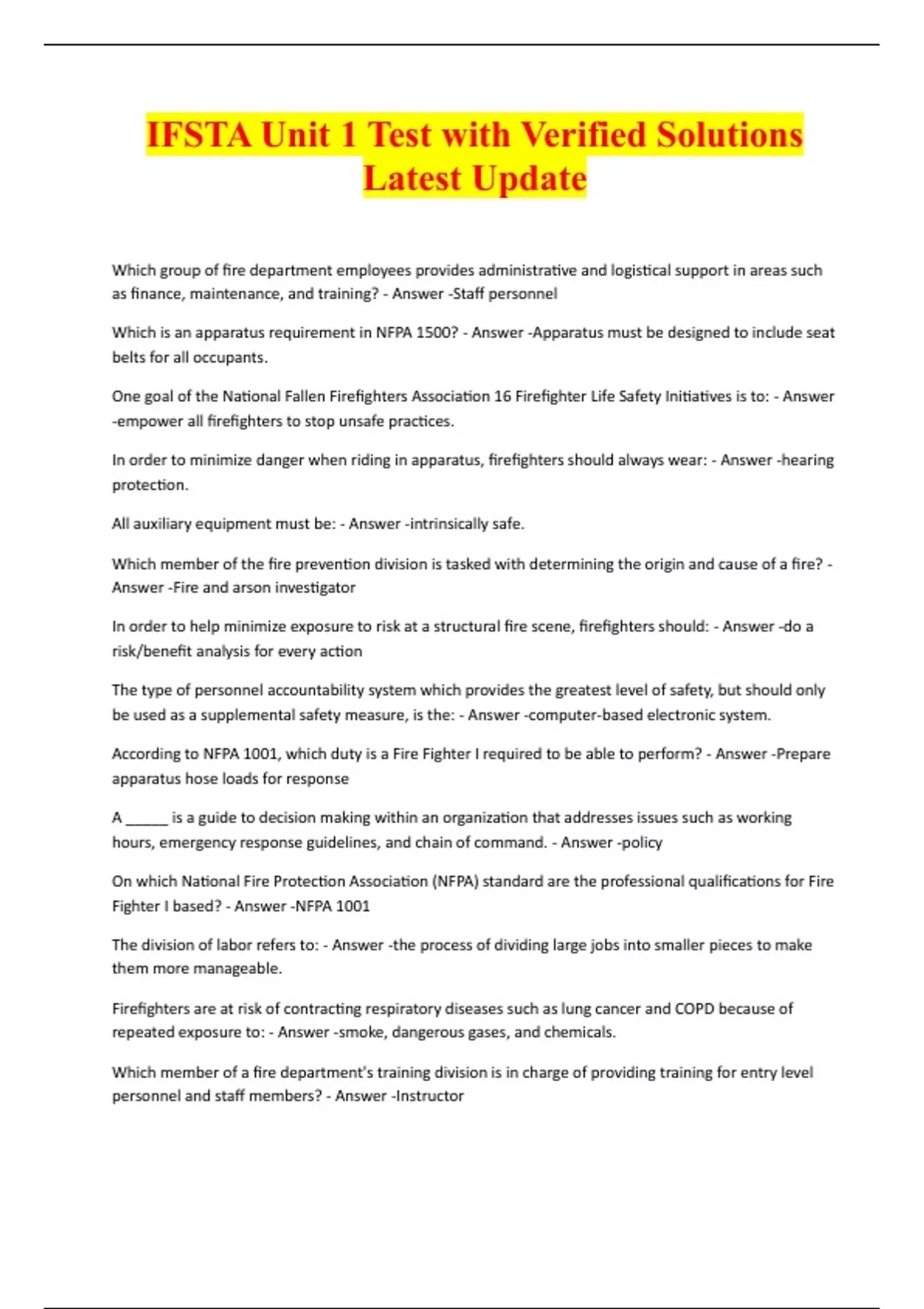 IFSTA Unit 1 Test with Verified Solutions Latest Update

Which group of fire department employees provides administrative and logistical support in areas such as finance, maintenance, and training? - Answer -Staff personnel

Which is an apparatus requirement in NFPA 1500? - Answer -Apparatus must be designed to include seat belts for all occupants.

One goal of the National Fallen Firefighters Association 16 Firefighter Life Safety Initiatives is to: - Answer -empower all firefighters to stop unsafe practices.

In order to minimize danger when riding in apparatus, firefighters should always wear: - Answer -hearing protection.

All auxiliary equipment must be: - Answer -intrinsically safe.

Which member of the fire prevention division is tasked with determining the origin and cause of a fire? - Answer -Fire and arson investigator

In order to help minimize exposure to risk at a structural fire scene, firefighters should: - Answer -do a risk/benefit analysis for every action

The type of personnel accountability system which provides the greatest level of safety, but should only be used as a supplemental safety measure, is the: - Answer -computer-based electronic system.

According to NFPA 1001, which duty is a Fire Fighter I required to be able to perform? - Answer -Prepare apparatus hose loads for response

A _____ is a guide to decision making within an organization that addresses issues such as working hours, emergency response guidelines, and chain of command. - Answer -policy

On which National Fire Protection Association (NFPA) standard are the professional qualifications for Fire Fighter I based? - Answer -NFPA 1001

The division of labor refers to: - Answer -the process of dividing large jobs into smaller pieces to make them more manageable.

Firefighters are at risk of contracting respiratory diseases such as lung cancer and COPD because of repeated exposure to: - Answer -smoke, dangerous gases, and chemicals.

Which member of a fire department's training division is in charge of providing training for entry level personnel and staff members? - Answer -Instructor